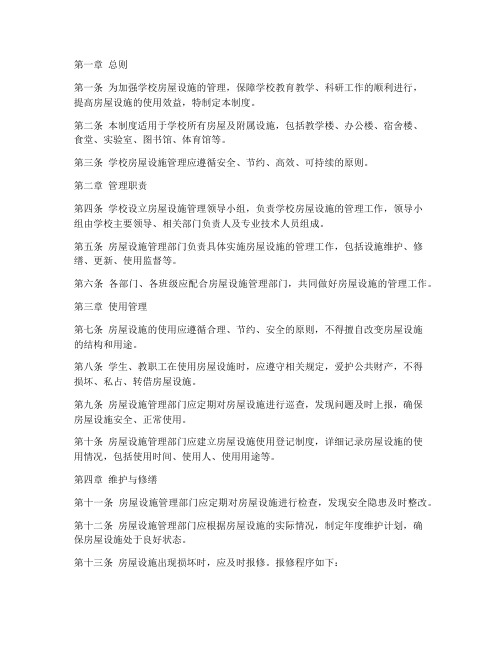 第一章 总则

第一条 为加强学校房屋设施的管理，保障学校教育教学、科研工作的顺利进行，提高房屋设施的使用效益，特制定本制度。

第二条 本制度适用于学校所有房屋及附属设施，包括教学楼、办公楼、宿舍楼、食堂、实验室、图书馆、体育馆等。

第三条 学校房屋设施管理应遵循安全、节约、高效、可持续的原则。

第二章 管理职责

第四条 学校设立房屋设施管理领导小组，负责学校房屋设施的管理工作，领导小组由学校主要领导、相关部门负责人及专业技术人员组成。

第五条 房屋设施管理部门负责具体实施房屋设施的管理工作，包括设施维护、修缮、更新、使用监督等。

第六条 各部门、各班级应配合房屋设施管理部门，共同做好房屋设施的管理工作。

第三章 使用管理

第七条 房屋设施的使用应遵循合理、节约、安全的原则，不得擅自改变房屋设施的结构和用途。

第八条 学生、教职工在使用房屋设施时，应遵守相关规定，爱护公共财产，不得损坏、私占、转借房屋设施。

第九条 房屋设施管理部门应定期对房屋设施进行巡查，发现问题及时上报，确保房屋设施安全、正常使用。

第十条 房屋设施管理部门应建立房屋设施使用登记制度，详细记录房屋设施的使用情况，包括使用时间、使用人、使用用途等。

第四章 维护与修缮

第十一条 房屋设施管理部门应定期对房屋设施进行检查，发现安全隐患及时整改。

第十二条 房屋设施管理部门应根据房屋设施的实际情况，制定年度维护计划，确保房屋设施处于良好状态。

第十三条 房屋设施出现损坏时，应及时报修。报修程序如下：